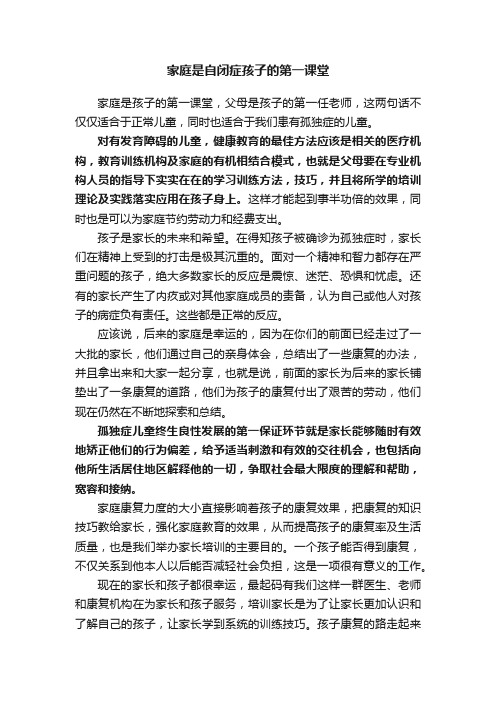 家庭是自闭症孩子的第一课堂

家庭是孩子的第一课堂，父母是孩子的第一任老师，这两句话不仅仅适合于正常儿童，同时也适合于我们患有孤独症的儿童。

对有发育障碍的儿童，健康教育的最佳方法应该是相关的医疗机构，教育训练机构及家庭的有机相结合模式，也就是父母要在专业机构人员的指导下实实在在的学习训练方法，技巧，并且将所学的培训理论及实践落实应用在孩子身上。这样才能起到事半功倍的效果，同时也是可以为家庭节约劳动力和经费支出。

孩子是家长的未来和希望。在得知孩子被确诊为孤独症时，家长们在精神上受到的打击是极其沉重的。面对一个精神和智力都存在严重问题的孩子，绝大多数家长的反应是震惊、迷茫、恐惧和忧虑。还有的家长产生了内疚或对其他家庭成员的责备，认为自己或他人对孩子的病症负有责任。这些都是正常的反应。

应该说，后来的家庭是幸运的，因为在你们的前面已经走过了一大批的家长，他们通过自己的亲身体会，总结出了一些康复的办法，并且拿出来和大家一起分享，也就是说，前面的家长为后来的家长铺垫出了一条康复的道路，他们为孩子的康复付出了艰苦的劳动，他们现在仍然在不断地探索和总结。

孤独症儿童终生良性发展的第一保证环节就是家长能够随时有效地矫正他们的行为偏差，给予适当刺激和有效的交往机会，也包括向他所生活居住地区解释他的一切，争取社会最大限度的理解和帮助，宽容和接纳。

家庭康复力度的大小直接影响着孩子的康复效果，把康复的知识技巧教给家长，强化家庭教育的效果，从而提高孩子的康复率及生活质量，也是我们举办家长培训的主要目的。一个孩子能否得到康复，不仅关系到他本人以后能否减轻社会负担，这是一项很有意义的工作。

现在的家长和孩子都很幸运，最起码有我们这样一群医生、老师和康复机构在为家长和孩子服务，培训家长是为了让家长更加认识和了解自己的孩子，让家长学到系统的训练技巧。孩子康复的路走起来